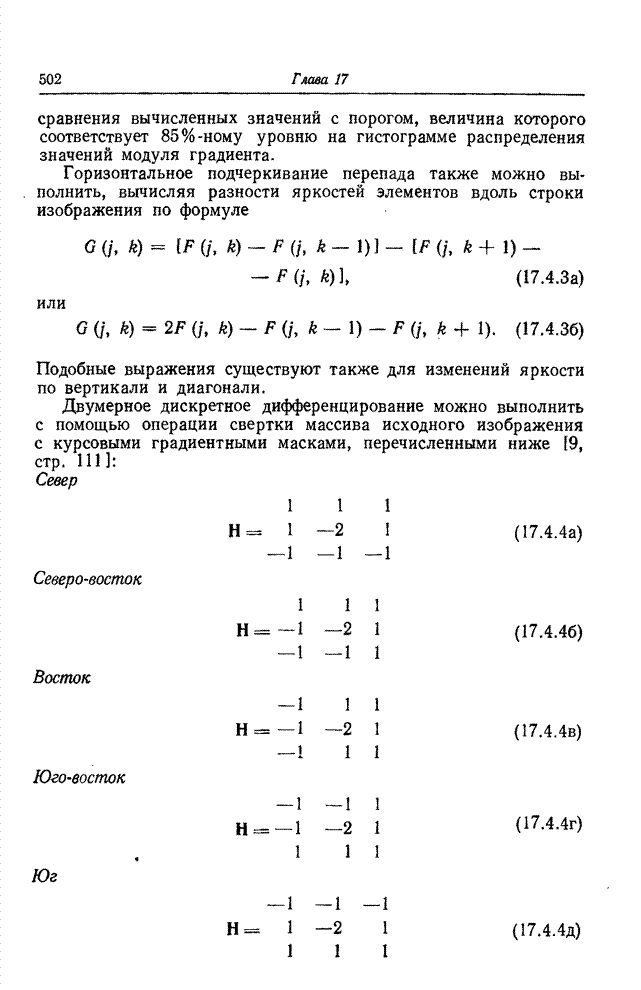 502 Глава 17

сравнения вычисленных значений с порогом, величина которого соответствует 85%-ному уровню на гистограмме распределения значений модуля градиента.

Горизонтальное подчеркивание перепада также можно выполнить, вычисляя разности яркостей элементов вдоль строки изображения по формуле

$G(j, k) = [F(j, k) - F(j, k-1)] - [F(j, k+1) - F(j, k)],$ (17.4.3а)

или

$G(j, k) = 2F(j, k) - F(j, k-1) - F(j, k+1).$ (17.4.3б)

Подобные выражения существуют также для изменений яркости по вертикали и диагонали.

Двумерное дискретное дифференцирование можно выполнить с помощью операции свертки массива исходного изображения с курсовыми градиентными масками, перечисленными ниже [9, стр. 111]:

Север

$\mathbf{H} = \begin{matrix} 1 & 1 & 1 \\ 1 & -2 & 1 \\ -1 & -1 & -1 \end{matrix}$ (17.4.4а)

Северо-восток

$\mathbf{H} = \begin{matrix} 1 & 1 & 1 \\ -1 & -2 & 1 \\ -1 & -1 & 1 \end{matrix}$ (17.4.4б)

Восток

$\mathbf{H} = \begin{matrix} -1 & 1 & 1 \\ -1 & -2 & 1 \\ -1 & 1 & 1 \end{matrix}$ (17.4.4в)

Юго-восток

$\mathbf{H} = \begin{matrix} -1 & -1 & 1 \\ -1 & -2 & 1 \\ 1 & 1 & 1 \end{matrix}$ (17.4.4г)

Юг

$\mathbf{H} = \begin{matrix} -1 & -1 & -1 \\ 1 & -2 & 1 \\ 1 & 1 & 1 \end{matrix}$ (17.4.4д)